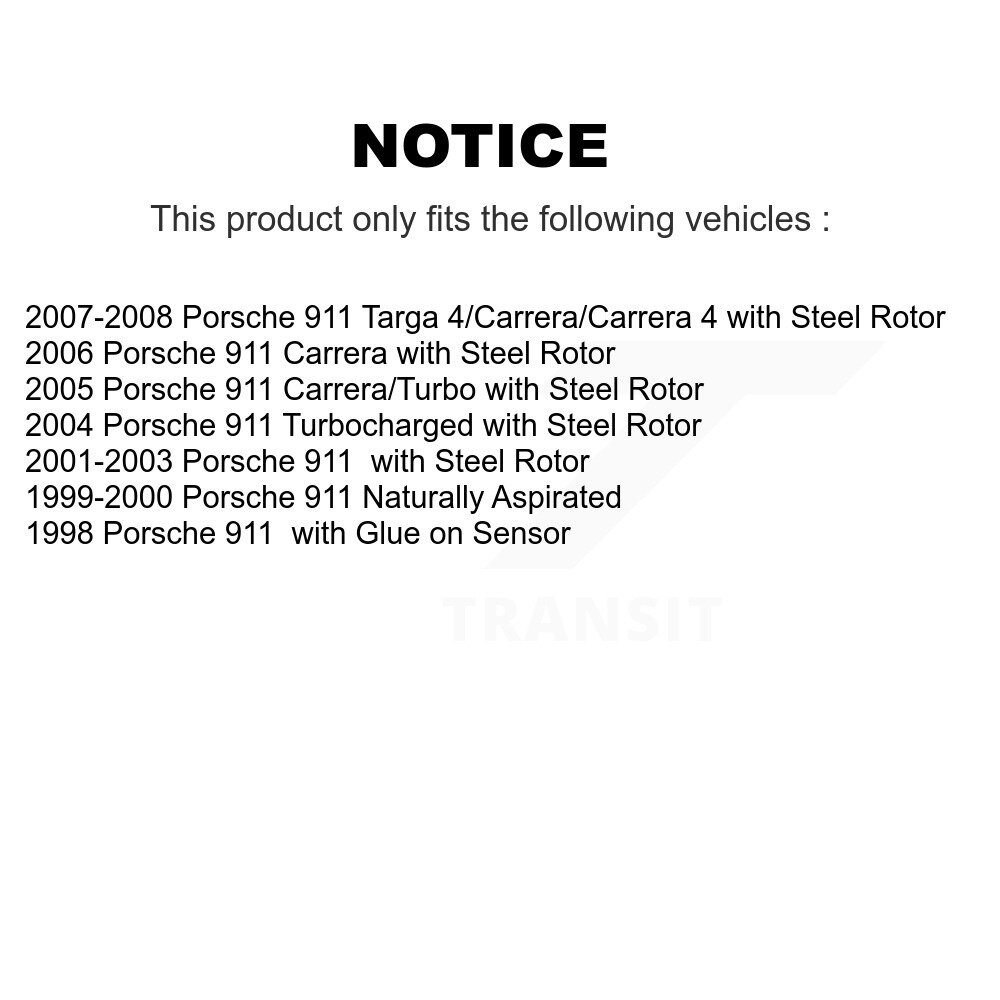 NOTICE

This product only fits the following vehicles :

2007-2008 Porsche 911 Targa 4/Carrera/Carrera 4 with Steel Rotor
2006 Porsche 911 Carrera with Steel Rotor
2005 Porsche 911 Carrera/Turbo with Steel Rotor
2004 Porsche 911 Turbocharged with Steel Rotor
2001-2003 Porsche 911 with Steel Rotor
1999-2000 Porsche 911 Naturally Aspirated
1998 Porsche 911 with Glue on Sensor

TRANSIT